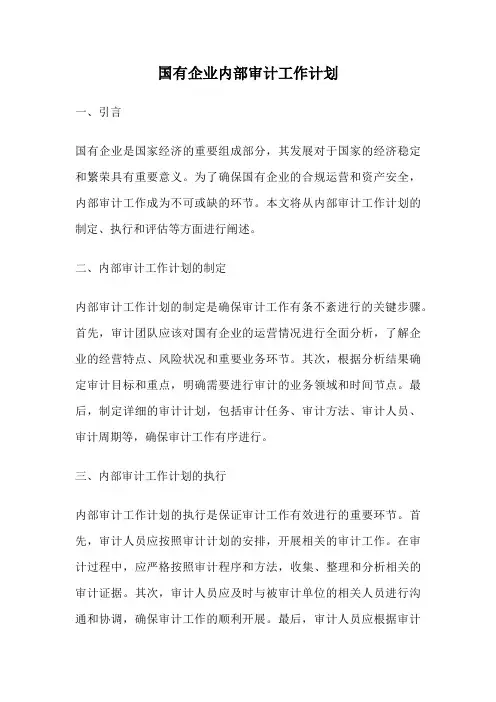 国有企业内部审计工作计划

一、引言

国有企业是国家经济的重要组成部分，其发展对于国家的经济稳定和繁荣具有重要意义。为了确保国有企业的合规运营和资产安全，内部审计工作成为不可或缺的环节。本文将从内部审计工作计划的制定、执行和评估等方面进行阐述。

二、内部审计工作计划的制定

内部审计工作计划的制定是确保审计工作有条不紊进行的关键步骤。首先，审计团队应该对国有企业的运营情况进行全面分析，了解企业的经营特点、风险状况和重要业务环节。其次，根据分析结果确定审计目标和重点，明确需要进行审计的业务领域和时间节点。最后，制定详细的审计计划，包括审计任务、审计方法、审计人员、审计周期等，确保审计工作有序进行。

三、内部审计工作计划的执行

内部审计工作计划的执行是保证审计工作有效进行的重要环节。首先，审计人员应按照审计计划的安排，开展相关的审计工作。在审计过程中，应严格按照审计程序和方法，收集、整理和分析相关的审计证据。其次，审计人员应及时与被审计单位的相关人员进行沟通和协调，确保审计工作的顺利开展。最后，审计人员应根据审计